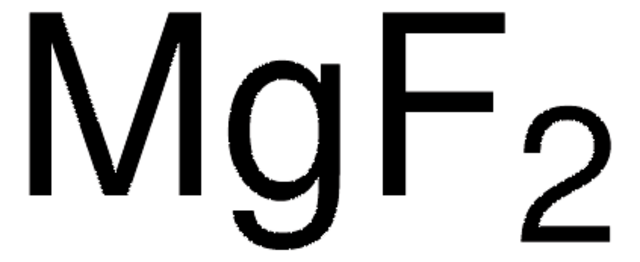 $MgF_2$